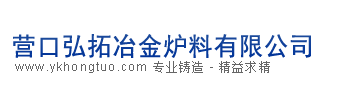 营口弘拓冶金炉料有限公司
www.ykhongtuo.com 专业铸造 - 精益求精